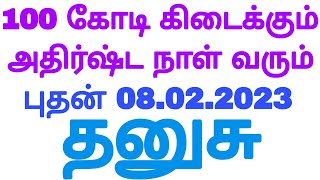 100 கோடி கிடைக்கும் அதிர்ஷ்ட நாள் வரும்
புதன் 08.02.2023
தனுசு